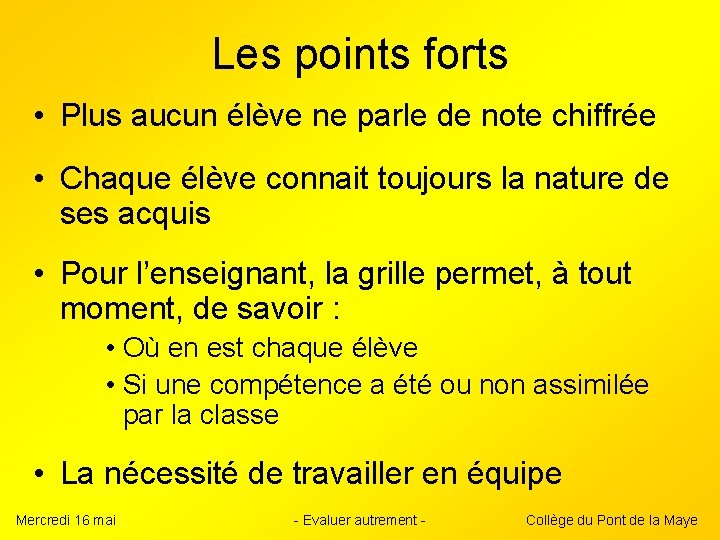 Les points forts

• Plus aucun élève ne parle de note chiffrée

• Chaque élève connait toujours la nature de ses acquis

• Pour l'enseignant, la grille permet, à tout moment, de savoir :
  • Où en est chaque élève
  • Si une compétence a été ou non assimilée par la classe

• La nécessité de travailler en équipe

Mercredi 16 mai - Evaluer autrement - Collège du Pont de la Maye